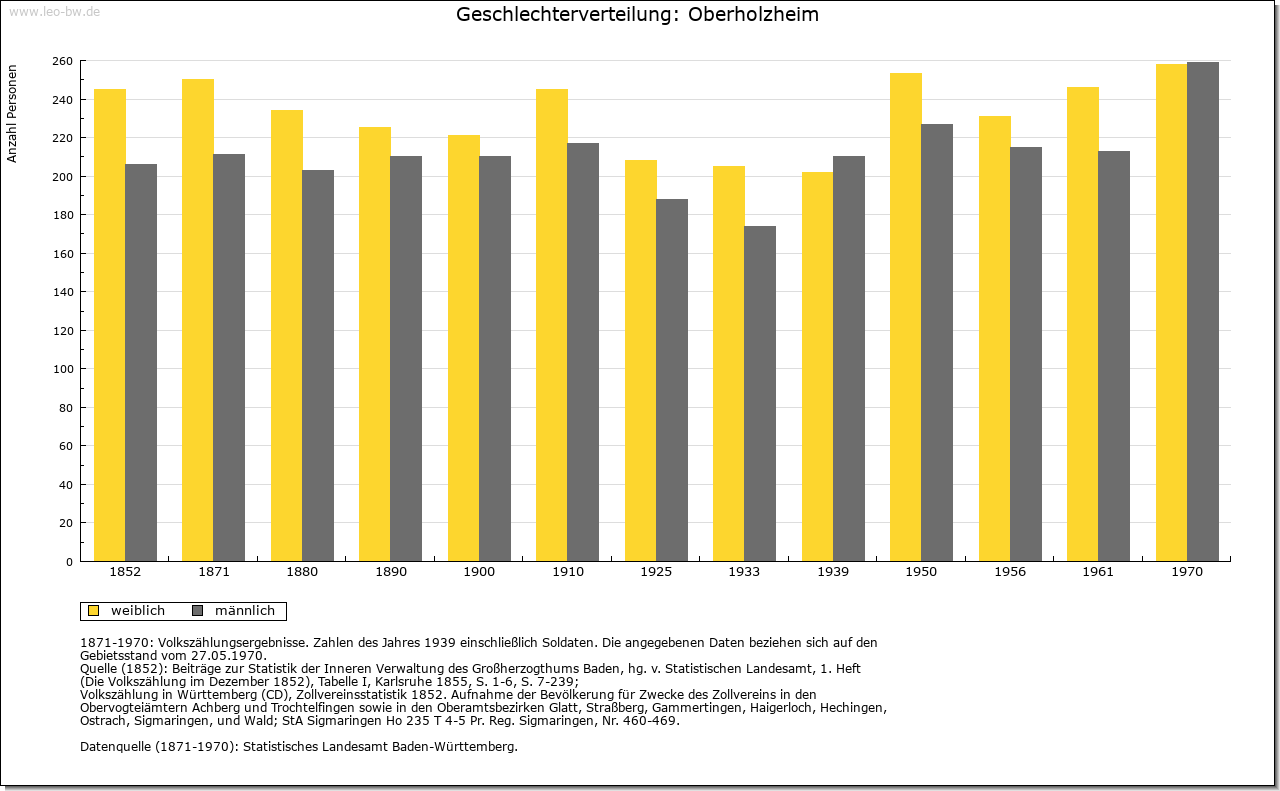 www.leo-bw.de

Geschlechterverteilung: Oberholzheim

Anzahl Personen

260
240
220
200
180
160
140
120
100
80
60
40
20
0

1852 1871 1880 1890 1900 1910 1925 1933 1939 1950 1956 1961 1970

weiblich männlich

1871-1970: Volkszählungsergebnisse. Zahlen des Jahres 1939 einschließlich Soldaten. Die angegebenen Daten beziehen sich auf den Gebietsstand vom 27.05.1970.
Quelle (1852): Beiträge zur Statistik der Inneren Verwaltung des Großherzogthums Baden, hg. v. Statistischen Landesamt, 1. Heft (Die Volkszählung im Dezember 1852), Tabelle I, Karlsruhe 1855, S. 1-6, S. 7-239;
Volkszählung in Württemberg (CD), Zollvereinsstatistik 1852. Aufnahme der Bevölkerung für Zwecke des Zollvereins in den Obervogteiämtern Achberg und Trochtelfingen sowie in den Oberamtsbezirken Glatt, Straßberg, Gammertingen, Haigerloch, Hechingen, Ostrach, Sigmaringen, und Wald; StA Sigmaringen Ho 235 T 4-5 Pr. Reg. Sigmaringen, Nr. 460-469.

Datenquelle (1871-1970): Statistisches Landesamt Baden-Württemberg.